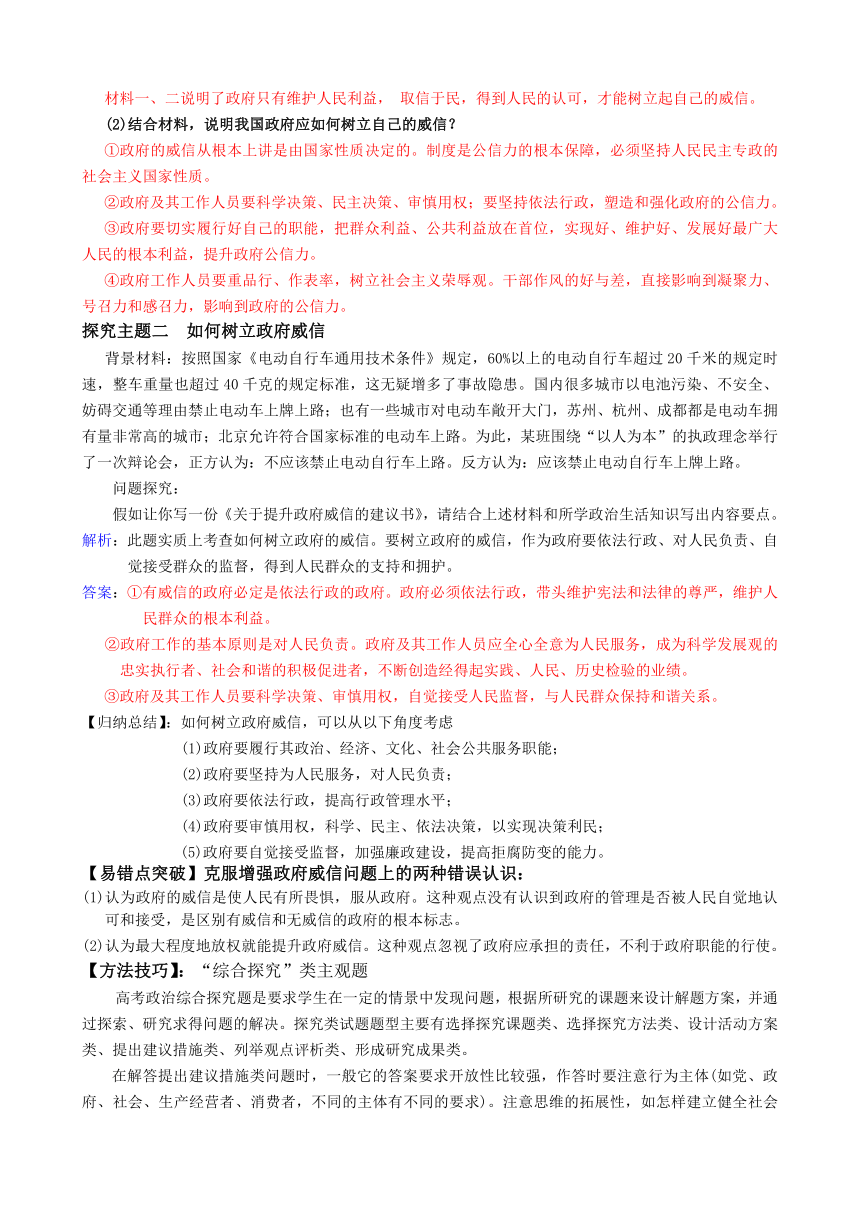 材料一、二说明了政府只有维护人民利益， 取信于民，得到人民的认可，才能树立起自己的威信。

(2)结合材料，说明我国政府应如何树立自己的威信？

①政府的威信从根本上讲是由国家性质决定的。制度是公信力的根本保障，必须坚持人民民主专政的社会主义国家性质。

②政府及其工作人员要科学决策、民主决策、审慎用权；要坚持依法行政，塑造和强化政府的公信力。

③政府要切实履行好自己的职能，把群众利益、公共利益放在首位，实现好、维护好、发展好最广大人民的根本利益，提升政府公信力。

④政府工作人员要重品行、作表率，树立社会主义荣辱观。干部作风的好与差，直接影响到凝聚力、号召力和感召力，影响到政府的公信力。

探究主题二 如何树立政府威信

背景材料：按照国家《电动自行车通用技术条件》规定，60%以上的电动自行车超过 20 千米的规定时速，整车重量也超过 40 千克的规定标准，这无疑增多了事故隐患。国内很多城市以电池污染、不安全、妨碍交通等理由禁止电动车上牌上路；也有一些城市对电动车敞开大门，苏州、杭州、成都都是电动车拥有量非常高的城市；北京允许符合国家标准的电动车上路。为此，某班围绕“以人为本”的执政理念举行了一次辩论会，正方认为：不应该禁止电动自行车上路。反方认为：应该禁止电动自行车上牌上路。

问题探究：

假如让你写一份《关于提升政府威信的建议书》，请结合上述材料和所学政治生活知识写出内容要点。

解析：此题实质上考查如何树立政府的威信。要树立政府的威信，作为政府要依法行政、对人民负责、自觉接受群众的监督，得到人民群众的支持和拥护。

答案：①有威信的政府必定是依法行政的政府。政府必须依法行政，带头维护宪法和法律的尊严，维护人民群众的根本利益。

②政府工作的基本原则是对人民负责。政府及其工作人员应全心全意为人民服务，成为科学发展观的忠实执行者、社会和谐的积极促进者，不断创造经得起实践、人民、历史检验的业绩。

③政府及其工作人员要科学决策、审慎用权，自觉接受人民监督，与人民群众保持和谐关系。

【归纳总结】：如何树立政府威信，可以从以下角度考虑

(1)政府要履行其政治、经济、文化、社会公共服务职能；

(2)政府要坚持为人民服务，对人民负责；

(3)政府要依法行政，提高行政管理水平；

(4)政府要审慎用权，科学、民主、依法决策，以实现决策利民；

(5)政府要自觉接受监督，加强廉政建设，提高拒腐防变的能力。

【易错点突破】克服增强政府威信问题上的两种错误认识：

(1)认为政府的威信是使人民有所畏惧，服从政府。这种观点没有认识到政府的管理是否被人民自觉地认可和接受，是区别有威信和无威信的政府的根本标志。

(2)认为最大程度地放权就能提升政府威信。这种观点忽视了政府应承担的责任，不利于政府职能的行使。

【方法技巧】：“综合探究”类主观题

高考政治综合探究题是要求学生在一定的情景中发现问题，根据所研究的课题来设计解题方案，并通过探索、研究求得问题的解决。探究类试题题型主要有选择探究课题类、选择探究方法类、设计活动方案类、提出建议措施类、列举观点评析类、形成研究成果类。

在解答提出建议措施类问题时，一般它的答案要求开放性比较强，作答时要注意行为主体(如党、政府、社会、生产经营者、消费者，不同的主体有不同的要求)。注意思维的拓展性，如怎样建立健全社会